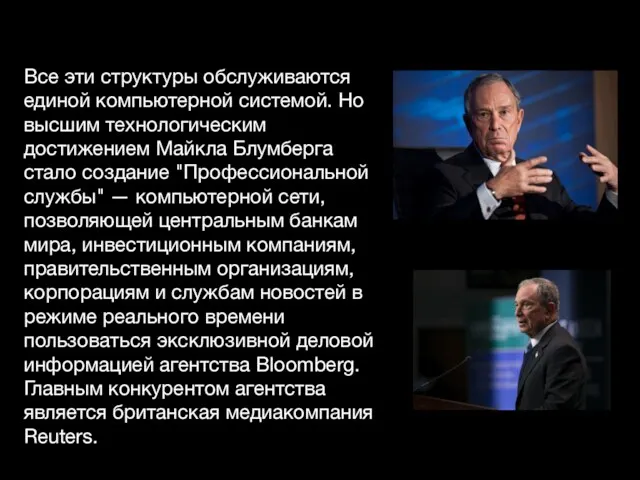 Все эти структуры обслуживаются единой компьютерной системой. Но высшим технологическим достижением Майкла Блумберга стало создание "Профессиональной службы" — компьютерной сети, позволяющей центральным банкам мира, инвестиционным компаниям, правительственным организациям, корпорациям и службам новостей в режиме реального времени пользоваться эксклюзивной деловой информацией агентства Bloomberg. Главным конкурентом агентства является британская медиакомпания Reuters.